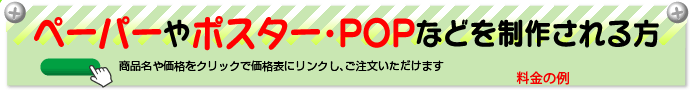 ペーパーやポスター・POPなどを制作される方

商品名や価格をクリックで価格表にリンクし、ご注文いただけます

料金の例